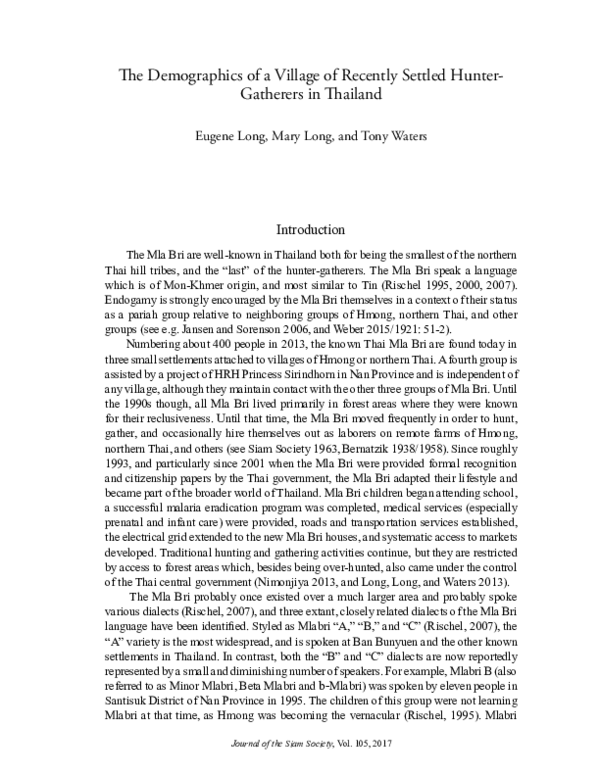 The Demographics of a Village of Recently Settled Hunter-Gatherers in Thailand

Eugene Long, Mary Long, and Tony Waters

Introduction

The Mla Bri are well-known in Thailand both for being the smallest of the northern Thai hill tribes, and the "last" of the hunter-gatherers. The Mla Bri speak a language which is of Mon-Khmer origin, and most similar to Tin (Rischel 1995, 2000, 2007). Endogamy is strongly encouraged by the Mla Bri themselves in a context of their status as a pariah group relative to neighboring groups of Hmong, northern Thai, and other groups (see e.g. Jansen and Sorenson 2006, and Weber 2015/1921: 51-2).

Numbering about 400 people in 2013, the known Thai Mla Bri are found today in three small settlements attached to villages of Hmong or northern Thai. A fourth group is assisted by a project of HRH Princess Sirindhorn in Nan Province and is independent of any village, although they maintain contact with the other three groups of Mla Bri. Until the 1990s though, all Mla Bri lived primarily in forest areas where they were known for their reclusiveness. Until that time, the Mla Bri moved frequently in order to hunt, gather, and occasionally hire themselves out as laborers on remote farms of Hmong, northern Thai, and others (see Siam Society 1963, Bernatzik 1938/1958). Since roughly 1993, and particularly since 2001 when the Mla Bri were provided formal recognition and citizenship papers by the Thai government, the Mla Bri adapted their lifestyle and became part of the broader world of Thailand. Mla Bri children began attending school, a successful malaria eradication program was completed, medical services (especially prenatal and infant care) were provided, roads and transportation services established, the electrical grid extended to the new Mla Bri houses, and systematic access to markets developed. Traditional hunting and gathering activities continue, but they are restricted by access to forest areas which, besides being over-hunted, also came under the control of the Thai central government (Nimonjiya 2013, and Long, Long, and Waters 2013).

The Mla Bri probably once existed over a much larger area and probably spoke various dialects (Rischel, 2007), and three extant, closely related dialects of the Mla Bri language have been identified. Styled as Mlabri "A," "B," and "C" (Rischel, 2007), the "A" variety is the most widespread, and is spoken at Ban Bunyuen and the other known settlements in Thailand. In contrast, both the "B" and "C" dialects are now reportedly represented by a small and diminishing number of speakers. For example, Mlabri B (also referred to as Minor Mlabri, Beta Mlabri and b-Mlabri) was spoken by eleven people in Santisuk District of Nan Province in 1995. The children of this group were not learning Mlabri at that time, as Hmong was becoming the vernacular (Rischel, 1995). Mlabri

Journal of the Siam Society, Vol. 105, 2017